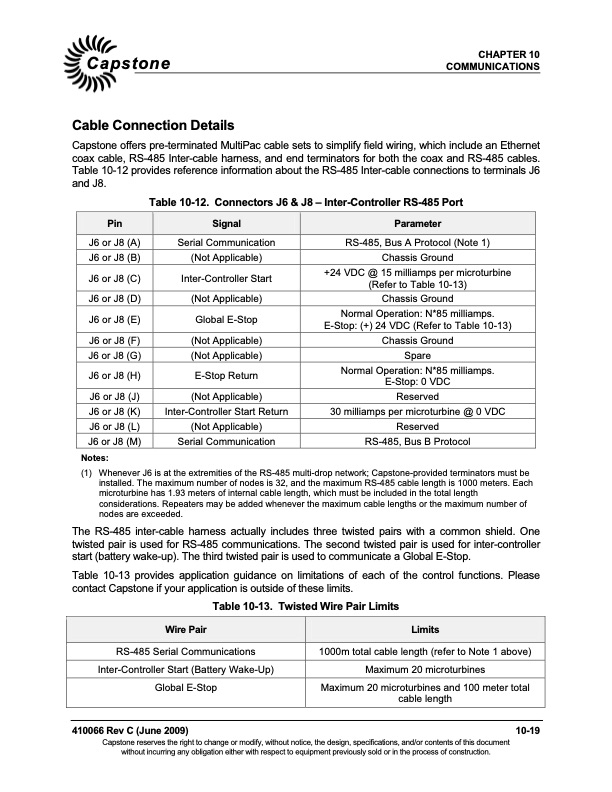 Capstone

CHAPTER 10
COMMUNICATIONS

Cable Connection Details

Capstone offers pre-terminated MultiPac cable sets to simplify field wiring, which include an Ethernet coax cable, RS-485 Inter-cable harness, and end terminators for both the coax and RS-485 cables. Table 10-12 provides reference information about the RS-485 Inter-cable connections to terminals J6 and J8.

Table 10-12. Connectors J6 & J8 – Inter-Controller RS-485 Port

| Pin | Signal | Parameter |
|---|---|---|
| J6 or J8 (A) | Serial Communication | RS-485, Bus A Protocol (Note 1) |
| J6 or J8 (B) | (Not Applicable) | Chassis Ground |
| J6 or J8 (C) | Inter-Controller Start | +24 VDC @ 15 milliamps per microturbine (Refer to Table 10-13) |
| J6 or J8 (D) | (Not Applicable) | Chassis Ground |
| J6 or J8 (E) | Global E-Stop | Normal Operation: N*85 milliamps. E-Stop: (+) 24 VDC (Refer to Table 10-13) |
| J6 or J8 (F) | (Not Applicable) | Chassis Ground |
| J6 or J8 (G) | (Not Applicable) | Spare |
| J6 or J8 (H) | E-Stop Return | Normal Operation: N*85 milliamps. E-Stop: 0 VDC |
| J6 or J8 (J) | (Not Applicable) | Reserved |
| J6 or J8 (K) | Inter-Controller Start Return | 30 milliamps per microturbine @ 0 VDC |
| J6 or J8 (L) | (Not Applicable) | Reserved |
| J6 or J8 (M) | Serial Communication | RS-485, Bus B Protocol |

Notes:
(1) Whenever J6 is at the extremities of the RS-485 multi-drop network; Capstone-provided terminators must be installed. The maximum number of nodes is 32, and the maximum RS-485 cable length is 1000 meters. Each microturbine has 1.93 meters of internal cable length, which must be included in the total length considerations. Repeaters may be added whenever the maximum cable lengths or the maximum number of nodes are exceeded.

The RS-485 inter-cable harness actually includes three twisted pairs with a common shield. One twisted pair is used for RS-485 communications. The second twisted pair is used for inter-controller start (battery wake-up). The third twisted pair is used to communicate a Global E-Stop.

Table 10-13 provides application guidance on limitations of each of the control functions. Please contact Capstone if your application is outside of these limits.

Table 10-13. Twisted Wire Pair Limits

| Wire Pair | Limits |
|---|---|
| RS-485 Serial Communications | 1000m total cable length (refer to Note 1 above) |
| Inter-Controller Start (Battery Wake-Up) | Maximum 20 microturbines |
| Global E-Stop | Maximum 20 microturbines and 100 meter total cable length |

410066 Rev C (June 2009)
10-19
Capstone reserves the right to change or modify, without notice, the design, specifications, and/or contents of this document without incurring any obligation either with respect to equipment previously sold or in the process of construction.